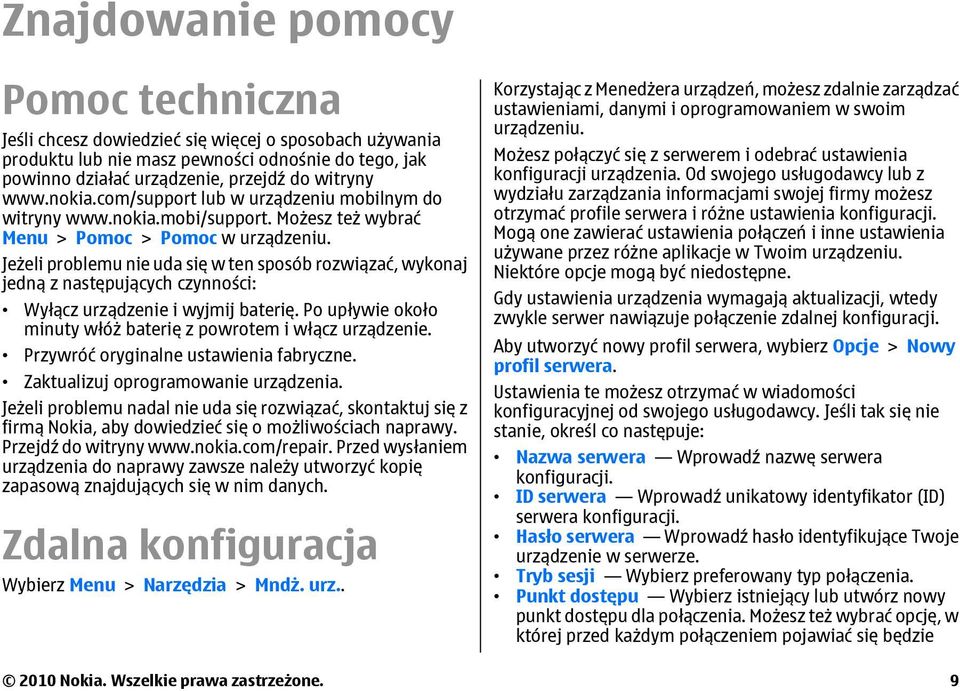 Znajdowanie pomocy

Pomoc techniczna

Jeśli chcesz dowiedzieć się więcej o sposobach używania produktu lub nie masz pewności odnośnie do tego, jak powinno działać urządzenie, przejdź do witryny www.nokia.com/support lub w urządzeniu mobilnym do witryny www.nokia.mobi/support. Możesz też wybrać Menu > Pomoc > Pomoc w urządzeniu.

Jeżeli problemu nie uda się w ten sposób rozwiązać, wykonaj jedną z następujących czynności:

• Wyłącz urządzenie i wyjmij baterię. Po upływie około minuty włóż baterię z powrotem i włącz urządzenie.
• Przywróć oryginalne ustawienia fabryczne.
• Zaktualizuj oprogramowanie urządzenia.

Jeżeli problemu nadal nie uda się rozwiązać, skontaktuj się z firmą Nokia, aby dowiedzieć się o możliwościach naprawy. Przejdź do witryny www.nokia.com/repair. Przed wysłaniem urządzenia do naprawy zawsze należy utworzyć kopię zapasową znajdujących się w nim danych.

Zdalna konfiguracja

Wybierz Menu > Narzędzia > Mndż. urz..

Korzystając z Menedżera urządzeń, możesz zdalnie zarządzać ustawieniami, danymi i oprogramowaniem w swoim urządzeniu.

Możesz połączyć się z serwerem i odebrać ustawienia konfiguracji urządzenia. Od swojego usługodawcy lub z wydziału zarządzania informacjami swojej firmy możesz otrzymać profile serwera i różne ustawienia konfiguracji. Mogą one zawierać ustawienia połączeń i inne ustawienia używane przez różne aplikacje w Twoim urządzeniu. Niektóre opcje mogą być niedostępne.

Gdy ustawienia urządzenia wymagają aktualizacji, wtedy zwykle serwer nawiązuje połączenie zdalnej konfiguracji.

Aby utworzyć nowy profil serwera, wybierz Opcje > Nowy profil serwera.

Ustawienia te możesz otrzymać w wiadomości konfiguracyjnej od swojego usługodawcy. Jeśli tak się nie stanie, określ co następuje:

• Nazwa serwera — Wprowadź nazwę serwera konfiguracji.
• ID serwera — Wprowadź unikatowy identyfikator (ID) serwera konfiguracji.
• Hasło serwera — Wprowadź hasło identyfikujące Twoje urządzenie w serwerze.
• Tryb sesji — Wybierz preferowany typ połączenia.
• Punkt dostępu — Wybierz istniejący lub utwórz nowy punkt dostępu dla połączenia. Możesz też wybrać opcję, w której przed każdym połączeniem pojawiać się będzie

© 2010 Nokia. Wszelkie prawa zastrzeżone. 9